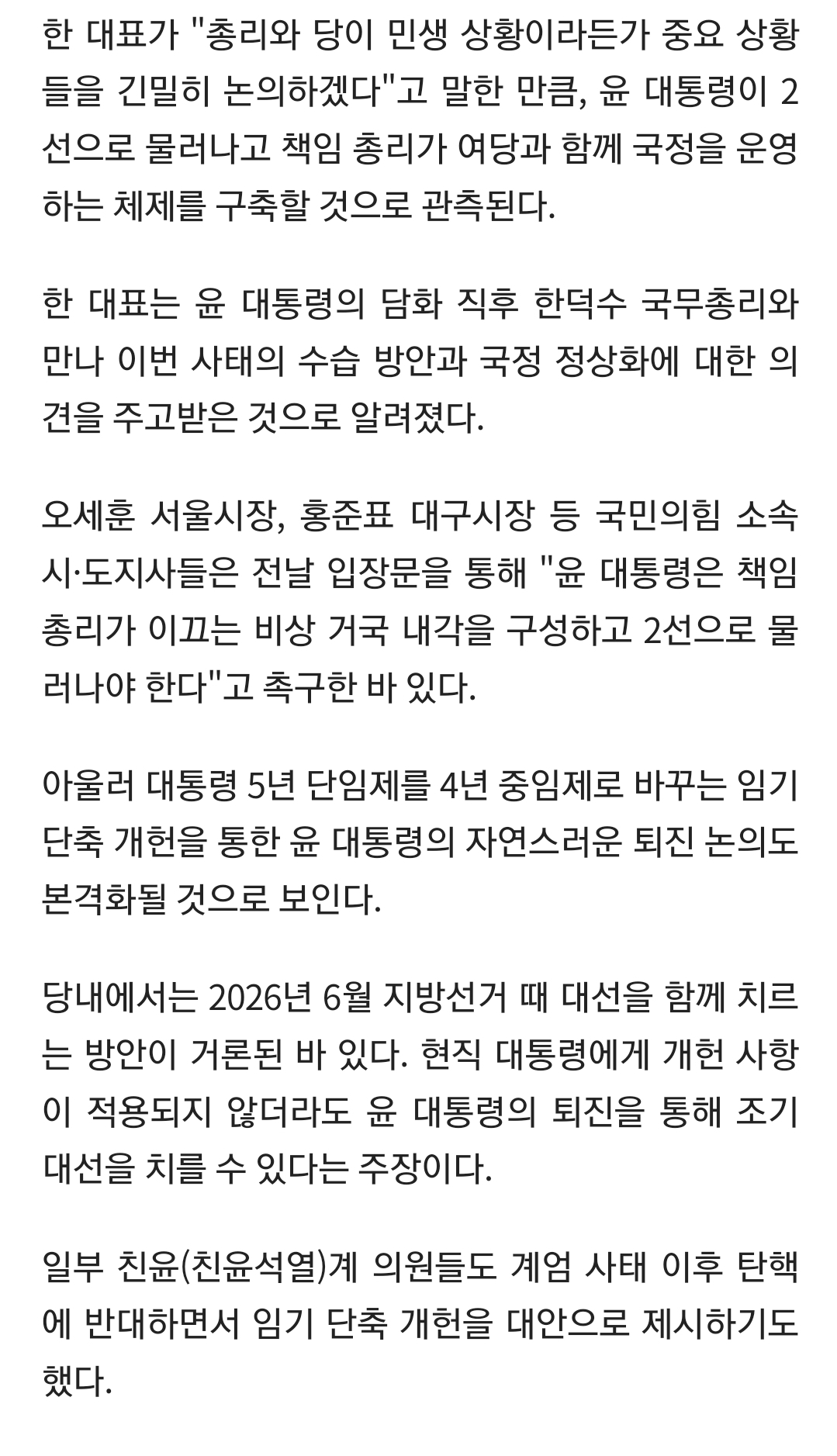 한 대표가 "총리와 당이 민생 상황이라든가 중요 상황들을 긴밀히 논의하겠다"고 말한 만큼, 윤 대통령이 2선으로 물러나고 책임 총리가 여당과 함께 국정을 운영하는 체제를 구축할 것으로 관측된다.

한 대표는 윤 대통령의 담화 직후 한덕수 국무총리와 만나 이번 사태의 수습 방안과 국정 정상화에 대한 의견을 주고받은 것으로 알려졌다.

오세훈 서울시장, 홍준표 대구시장 등 국민의힘 소속 시·도지사들은 전날 입장문을 통해 "윤 대통령은 책임 총리가 이끄는 비상 거국 내각을 구성하고 2선으로 물러나야 한다"고 촉구한 바 있다.

아울러 대통령 5년 단임제를 4년 중임제로 바꾸는 임기 단축 개헌을 통한 윤 대통령의 자연스러운 퇴진 논의도 본격화될 것으로 보인다.

당내에서는 2026년 6월 지방선거 때 대선을 함께 치르는 방안이 거론된 바 있다. 현직 대통령에게 개헌 사항이 적용되지 않더라도 윤 대통령의 퇴진을 통해 조기 대선을 치를 수 있다는 주장이다.

일부 친윤(친윤석열)계 의원들도 계엄 사태 이후 탄핵에 반대하면서 임기 단축 개헌을 대안으로 제시하기도 했다.